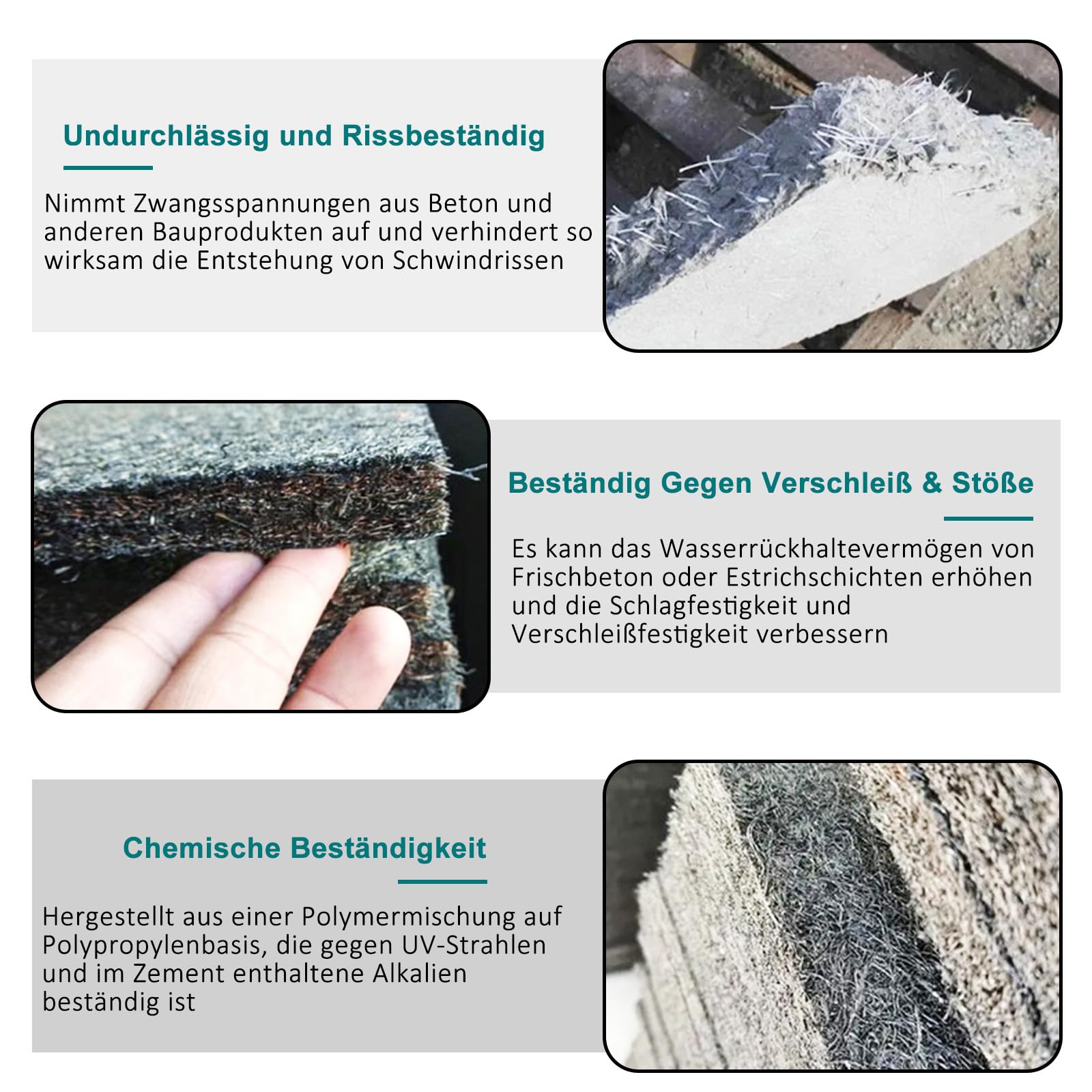 Undurchlässig und Rissbeständig

Nimmt Zwangsspannungen aus Beton und anderen Bauprodukten auf und verhindert so wirksam die Entstehung von Schwindrissen

Beständig Gegen Verschleiß & Stöße

Es kann das Wasserrückhaltevermögen von Frischbeton oder Estrichschichten erhöhen und die Schlagfestigkeit und Verschleißfestigkeit verbessern

Chemische Beständigkeit

Hergestellt aus einer Polymermischung auf Polypropylenbasis, die gegen UV-Strahlen und im Zement enthaltene Alkalien beständig ist